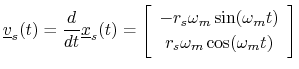 $\underline{v}_s(t) = \frac{d}{dt}\underline{x}_s(t) = \begin{bmatrix} -r_s\omega_m \sin(\omega_m t) \\ r_s\omega_m \cos(\omega_m t) \end{bmatrix}$